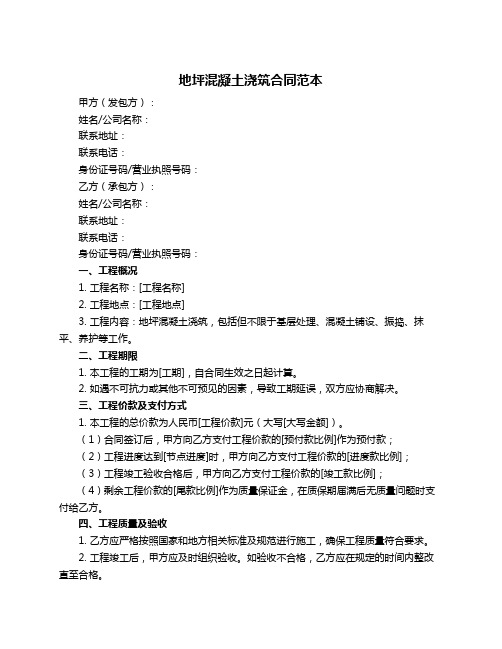 地坪混凝土浇筑合同范本

甲方（发包方）：

姓名/公司名称：

联系地址：

联系电话：

身份证号码/营业执照号码：

乙方（承包方）：

姓名/公司名称：

联系地址：

联系电话：

身份证号码/营业执照号码：

一、工程概况

1. 工程名称：[工程名称]

2. 工程地点：[工程地点]

3. 工程内容：地坪混凝土浇筑，包括但不限于基层处理、混凝土铺设、振捣、抹平、养护等工作。

二、工程期限

1. 本工程的工期为[工期]，自合同生效之日起计算。

2. 如遇不可抗力或其他不可预见的因素，导致工期延误，双方应协商解决。

三、工程价款及支付方式

1. 本工程的总价款为人民币[工程价款]元（大写[大写金额]）。

（1）合同签订后，甲方向乙方支付工程价款的[预付款比例]作为预付款；

（2）工程进度达到[节点进度]时，甲方向乙方支付工程价款的[进度款比例]；

（3）工程竣工验收合格后，甲方向乙方支付工程价款的[竣工款比例]；

（4）剩余工程价款的[尾款比例]作为质量保证金，在质保期届满后无质量问题时支付给乙方。

四、工程质量及验收

1. 乙方应严格按照国家和地方相关标准及规范进行施工，确保工程质量符合要求。

2. 工程竣工后，甲方应及时组织验收。如验收不合格，乙方应在规定的时间内整改直至合格。